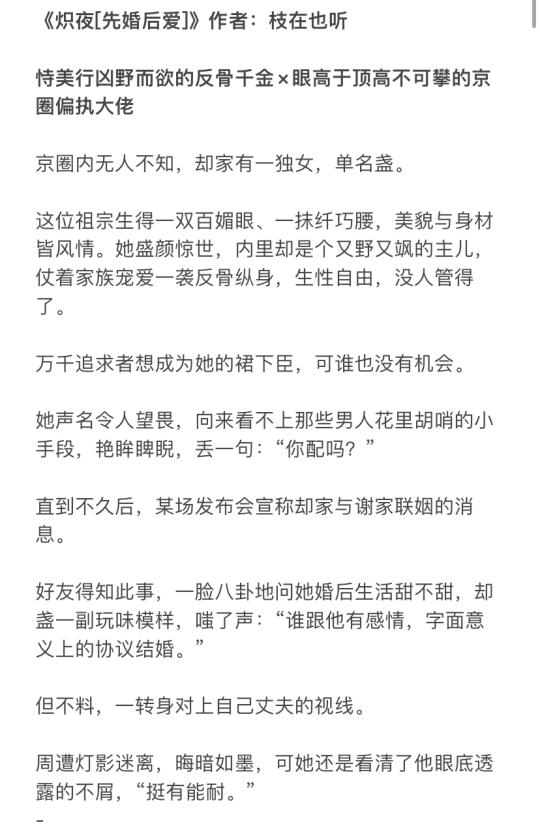 《炽夜[先婚后爱]》作者：枝在也听

恃美行凶野而欲的反骨千金×眼高于顶高不可攀的京圈偏执大佬

京圈内无人不知，却家有一独女，单名盏。

这位祖宗生得一双百媚眼、一抹纤巧腰，美貌与身材皆风情。她盛颜惊世，内里却是个又野又飒的主儿，仗着家族宠爱一袭反骨纵身，生性自由，没人管得了。

万千追求者想成为她的裙下臣，可谁也没有机会。

她声名令人望畏，向来看不上那些男人花里胡哨的小手段，艳眸睥睨，丢一句：“你配吗？”

直到不久后，某场发布会宣称却家与谢家联姻的消息。

好友得知此事，一脸八卦地问她婚后生活甜不甜，却盏一副玩味模样，嗤了声：“谁跟他有感情，字面意义上的协议结婚。”

但不料，一转身对上自己丈夫的视线。

周遭灯影迷离，晦暗如墨，可她还是看清了他眼底透露的不屑，“挺有能耐。”

-